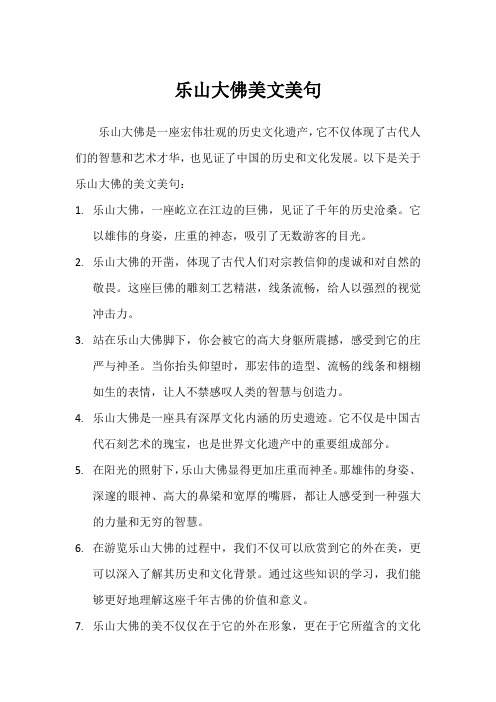 乐山大佛美文美句

乐山大佛是一座宏伟壮观的历史文化遗产，它不仅体现了古代人们的智慧和艺术才华，也见证了中国的历史和文化发展。以下是关于乐山大佛的美文美句：

1. 乐山大佛，一座屹立在江边的巨佛，见证了千年的历史沧桑。它以雄伟的身姿，庄重的神态，吸引了无数游客的目光。

2. 乐山大佛的开凿，体现了古代人们对宗教信仰的虔诚和对自然的敬畏。这座巨佛的雕刻工艺精湛，线条流畅，给人以强烈的视觉冲击力。

3. 站在乐山大佛脚下，你会被它的高大身躯所震撼，感受到它的庄严与神圣。当你抬头仰望时，那宏伟的造型、流畅的线条和栩栩如生的表情，让人不禁感叹人类的智慧与创造力。

4. 乐山大佛是一座具有深厚文化内涵的历史遗迹。它不仅是中国古代石刻艺术的瑰宝，也是世界文化遗产中的重要组成部分。

5. 在阳光的照射下，乐山大佛显得更加庄重而神圣。那雄伟的身姿、深邃的眼神、高大的鼻梁和宽厚的嘴唇，都让人感受到一种强大的力量和无穷的智慧。

6. 在游览乐山大佛的过程中，我们不仅可以欣赏到它的外在美，更可以深入了解其历史和文化背景。通过这些知识的学习，我们能够更好地理解这座千年古佛的价值和意义。

7. 乐山大佛的美不仅仅在于它的外在形象，更在于它所蕴含的文化